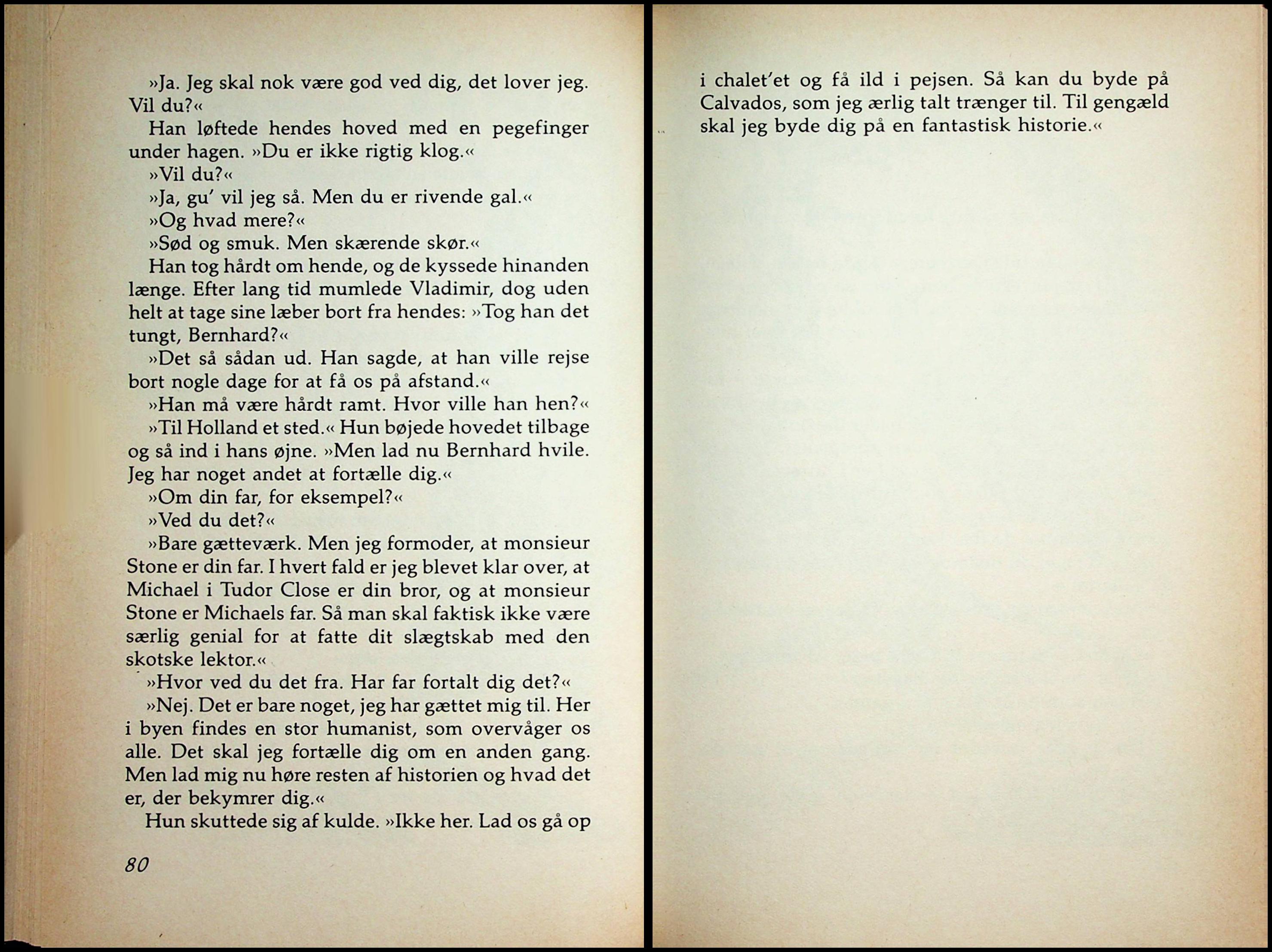 »Ja. Jeg skal nok være god ved dig, det lover jeg. Vil du?«

Han løftede hendes hoved med en pegefinger under hagen. »Du er ikke rigtig klog.«

»Vil du?«

»Ja, gu' vil jeg så. Men du er rivende gal.«

»Og hvad mere?«

»Sød og smuk. Men skærende skør.«

Han tog hårdt om hende, og de kyssede hinanden længe. Efter lang tid mumlede Vladimir, dog uden helt at tage sine læber bort fra hendes: »Tog han det tungt, Bernhard?«

»Det så sådan ud. Han sagde, at han ville rejse bort nogle dage for at få os på afstand.«

»Han må være hårdt ramt. Hvor ville han hen?«

»Til Holland et sted.« Hun bøjede hovedet tilbage og så ind i hans øjne. »Men lad nu Bernhard hvile. Jeg har noget andet at fortælle dig.«

»Om din far, for eksempel?«

»Ved du det?«

»Bare gætteværk. Men jeg formoder, at monsieur Stone er din far. I hvert fald er jeg blevet klar over, at Michael i Tudor Close er din bror, og at monsieur Stone er Michaels far. Så man skal faktisk ikke være særlig genial for at fatte dit slægtskab med den skotske lektor.«

»Hvor ved du det fra. Har far fortalt dig det?«

»Nej. Det er bare noget, jeg har gættet mig til. Her i byen findes en stor humanist, som overvåger os alle. Det skal jeg fortælle dig om en anden gang. Men lad mig nu høre resten af historien og hvad det er, der bekymrer dig.«

Hun skuttede sig af kulde. »Ikke her. Lad os gå op

80

i chalet'et og få ild i pejsen. Så kan du byde på Calvados, som jeg ærlig talt trænger til. Til gengæld skal jeg byde dig på en fantastisk historie.«